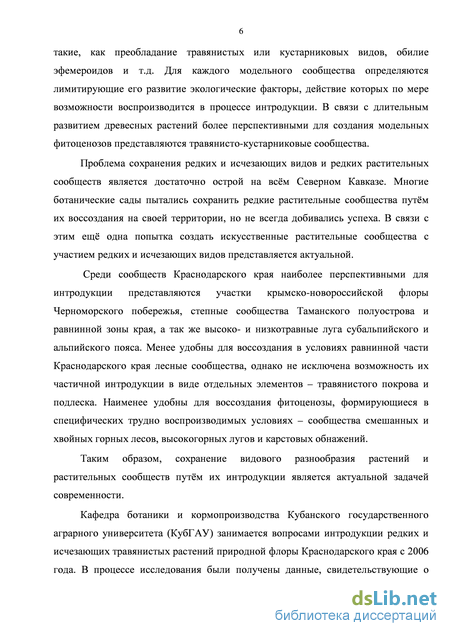 6

такие, как преобладание травянистых или кустарниковых видов, обилие эфемероидов и т.д. Для каждого модельного сообщества определяются лимитирующие его развитие экологические факторы, действие которых по мере возможности воспроизводится в процессе интродукции. В связи с длительным развитием древесных растений более перспективными для создания модельных фитоценозов представляются травянисто-кустарниковые сообщества.

Проблема сохранения редких и исчезающих видов и редких растительных сообществ является достаточно острой на всём Северном Кавказе. Многие ботанические сады пытались сохранить редкие растительные сообщества путём их воссоздания на своей территории, но не всегда добивались успеха. В связи с этим ещё одна попытка создать искусственные растительные сообщества с участием редких и исчезающих видов представляется актуальной.

Среди сообществ Краснодарского края наиболее перспективными для интродукции представляются участки крымско-новороссийской флоры Черноморского побережья, степные сообщества Таманского полуострова и равнинной зоны края, а так же высоко- и низкотравные луга субальпийского и альпийского пояса. Менее удобны для воссоздания в условиях равнинной части Краснодарского края лесные сообщества, однако не исключена возможность их частичной интродукции в виде отдельных элементов – травянистого покрова и подлеска. Наименее удобны для воссоздания фитоценозы, формирующиеся в специфических трудно воспроизводимых условиях – сообщества смешанных и хвойных горных лесов, высокогорных лугов и карстовых обнажений.

Таким образом, сохранение видового разнообразия растений и растительных сообществ путём их интродукции является актуальной задачей современности.

Кафедра ботаники и кормопроизводства Кубанского государственного аграрного университета (КубГАУ) занимается вопросами интродукции редких и исчезающих травянистых растений природной флоры Краснодарского края с 2006 года. В процессе исследования были получены данные, свидетельствующие о

dsLib.net
библиотека диссертаций